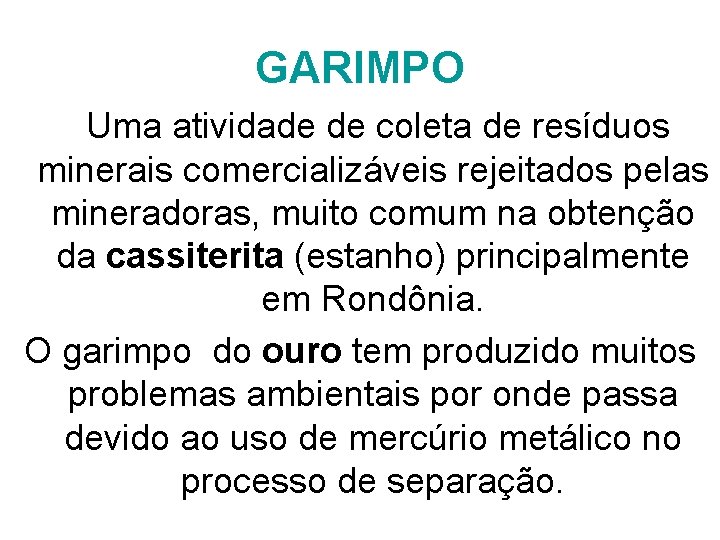 GARIMPO

Uma atividade de coleta de resíduos minerais comercializáveis rejeitados pelas mineradoras, muito comum na obtenção da cassiterita (estanho) principalmente em Rondônia.

O garimpo do ouro tem produzido muitos problemas ambientais por onde passa devido ao uso de mercúrio metálico no processo de separação.